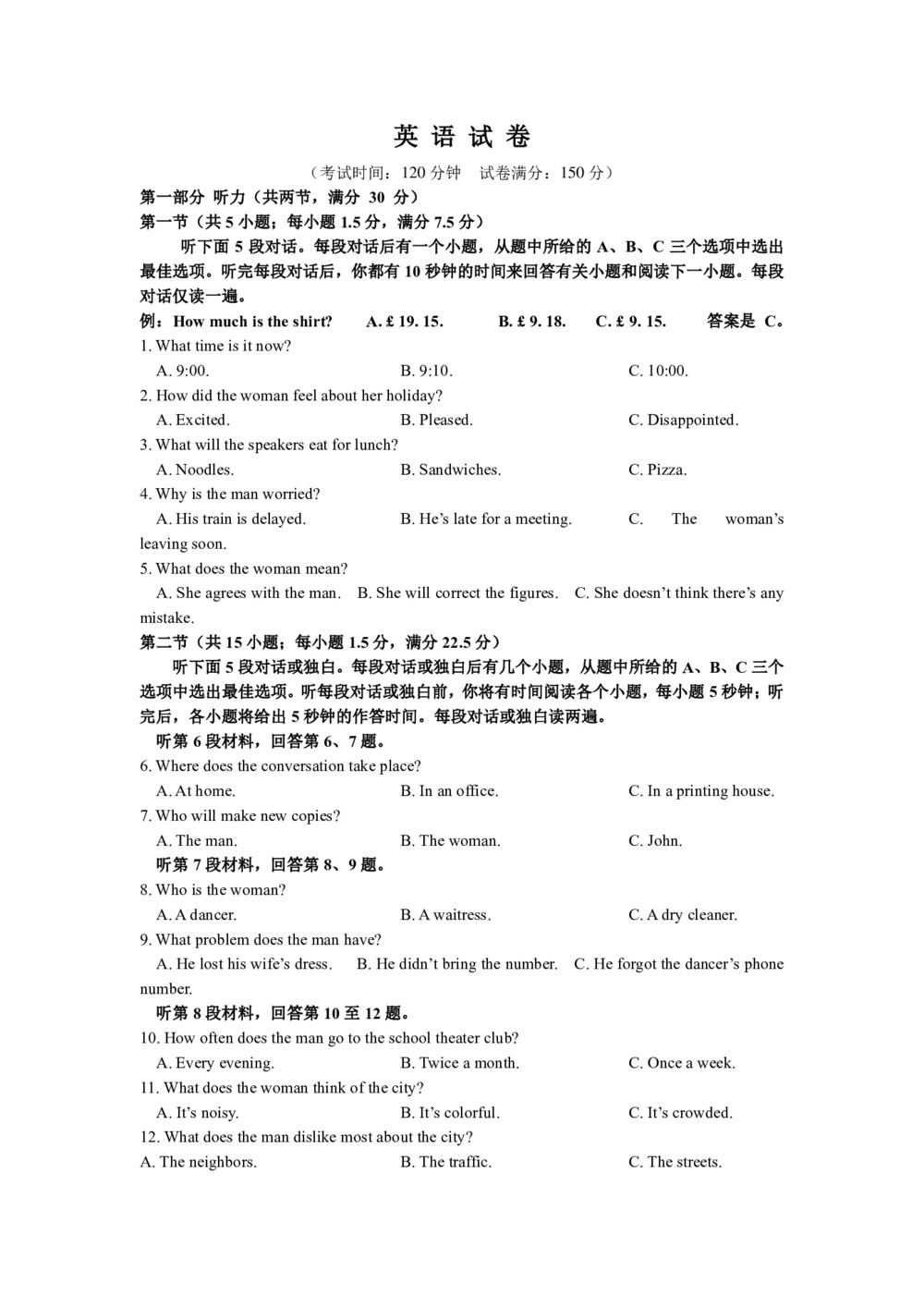 英 语 试 卷

（考试时间：120 分钟 试卷满分：150 分）

第一部分 听力（共两节，满分 30 分）

第一节（共 5 小题；每小题 1.5 分，满分 7.5 分）

听下面 5 段对话。每段对话后有一个小题，从题中所给的 A、B、C 三个选项中选出最佳选项。听完每段对话后，你都有 10 秒钟的时间来回答有关小题和阅读下一小题。每段对话仅读一遍。

例：How much is the shirt? A. £ 19. 15. B. £ 9. 18. C. £ 9. 15. 答案是 C。

1. What time is it now?
A. 9:00. B. 9:10. C. 10:00.

2. How did the woman feel about her holiday?
A. Excited. B. Pleased. C. Disappointed.

3. What will the speakers eat for lunch?
A. Noodles. B. Sandwiches. C. Pizza.

4. Why is the man worried?
A. His train is delayed. B. He's late for a meeting. C. The woman's leaving soon.

5. What does the woman mean?
A. She agrees with the man. B. She will correct the figures. C. She doesn't think there's any mistake.

第二节（共 15 小题；每小题 1.5 分，满分 22.5 分）

听下面 5 段对话或独白。每段对话或独白后有几个小题，从题中所给的 A、B、C 三个选项中选出最佳选项。听每段对话或独白前，你将有时间阅读各个小题，每小题 5 秒钟；听完后，各小题将给出 5 秒钟的作答时间。每段对话或独白读两遍。

听第 6 段材料，回答第 6、7 题。

6. Where does the conversation take place?
A. At home. B. In an office. C. In a printing house.

7. Who will make new copies?
A. The man. B. The woman. C. John.

听第 7 段材料，回答第 8、9 题。

8. Who is the woman?
A. A dancer. B. A waitress. C. A dry cleaner.

9. What problem does the man have?
A. He lost his wife's dress. B. He didn't bring the number. C. He forgot the dancer's phone number.

听第 8 段材料，回答第 10 至 12 题。

10. How often does the man go to the school theater club?
A. Every evening. B. Twice a month. C. Once a week.

11. What does the woman think of the city?
A. It's noisy. B. It's colorful. C. It's crowded.

12. What does the man dislike most about the city?
A. The neighbors. B. The traffic. C. The streets.